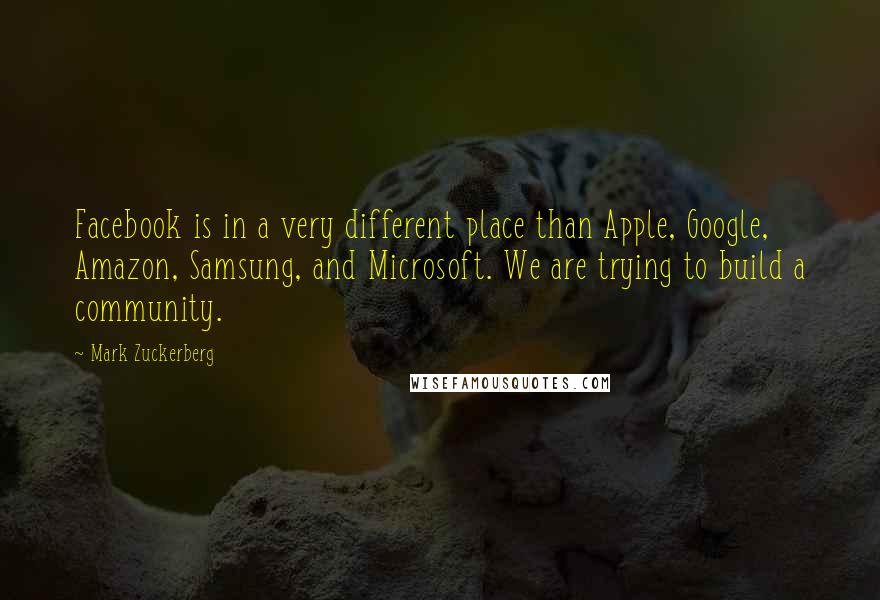 Facebook is in a very different place than Apple, Google, Amazon, Samsung, and Microsoft. We are trying to build a community.

~ Mark Zuckerberg

WISEFAMOUSQUOTES.COM